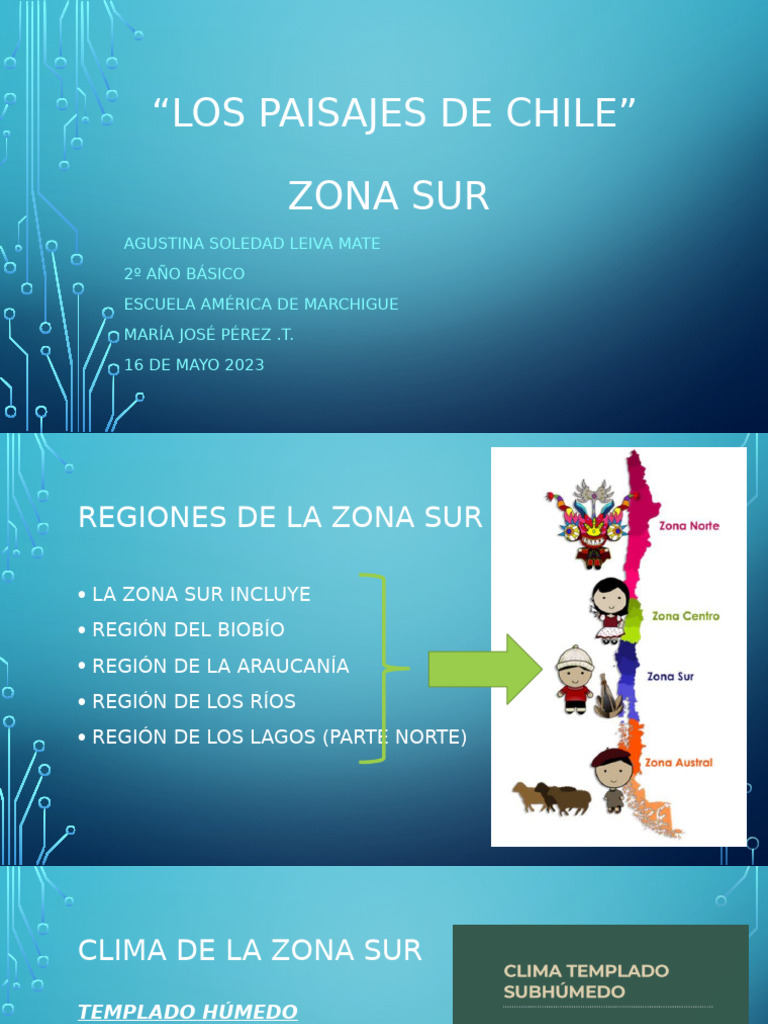 “LOS PAISAJES DE CHILE”

ZONA SUR

AGUSTINA SOLEDAD LEIVA MATE
2º AÑO BÁSICO
ESCUELA AMÉRICA DE MARCHIGUE
MARÍA JOSÉ PÉREZ .T.
16 DE MAYO 2023

REGIONES DE LA ZONA SUR

• LA ZONA SUR INCLUYE
• REGIÓN DEL BIOBÍO
• REGIÓN DE LA ARAUCANÍA
• REGIÓN DE LOS RÍOS
• REGIÓN DE LOS LAGOS (PARTE NORTE)

Zona Norte
Zona Centro
Zona Sur
Zona Austral

CLIMA DE LA ZONA SUR

TEMPLADO HÚMEDO

CLIMA TEMPLADO SUBHÚMEDO